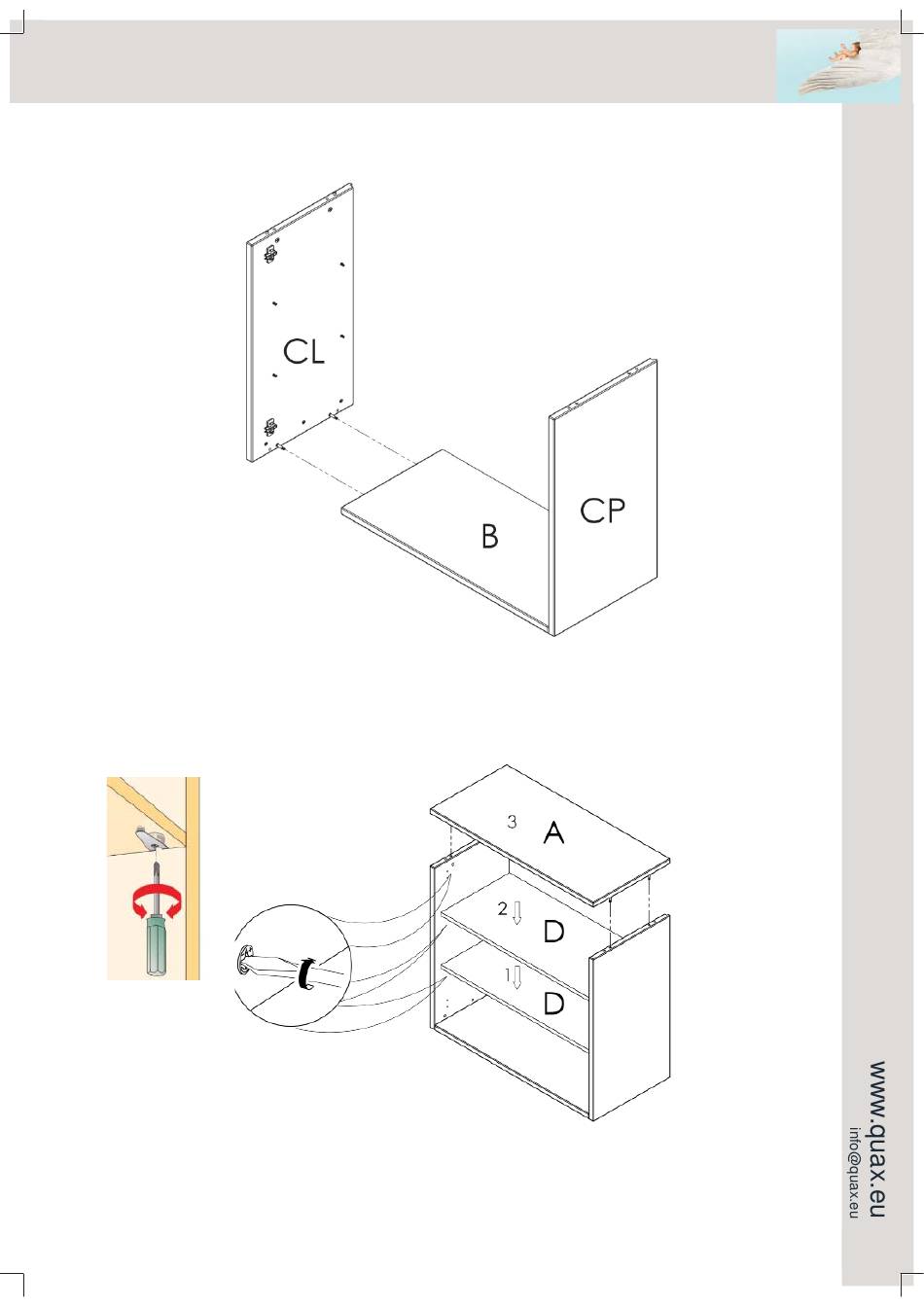 CL

B

CP

3 A

2 D

1 D

www.quax.eu
info@quax.eu